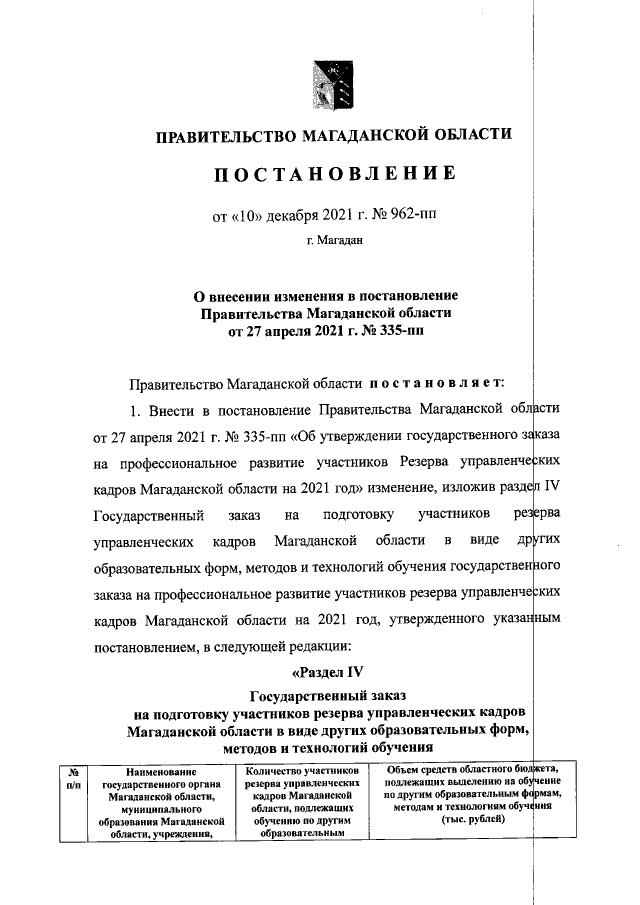 ПРАВИТЕЛЬСТВО МАГАДАНСКОЙ ОБЛАСТИ

ПОСТАНОВЛЕНИЕ

от «10» декабря 2021 г. № 962-пп

г. Магадан

О внесении изменения в постановление Правительства Магаданской области от 27 апреля 2021 г. № 335-пп

Правительство Магаданской области постановляет:

1. Внести в постановление Правительства Магаданской области от 27 апреля 2021 г. № 335-пп «Об утверждении государственного заказа на профессиональное развитие участников Резерва управленческих кадров Магаданской области на 2021 год» изменение, изложив раздел IV Государственный заказ на подготовку участников резерва управленческих кадров Магаданской области в виде других образовательных форм, методов и технологий обучения государственного заказа на профессиональное развитие участников резерва управленческих кадров Магаданской области на 2021 год, утвержденного указанным постановлением, в следующей редакции:

«Раздел IV
Государственный заказ
на подготовку участников резерва управленческих кадров Магаданской области в виде других образовательных форм, методов и технологий обучения

| № п/п | Наименование государственного органа Магаданской области, муниципального образования Магаданской области, учреждения, | Количество участников резерва управленческих кадров Магаданской области, подлежащих обучению по другим образовательным | Объем средств областного бюджета, подлежащих выделению на обучение по другим образовательным формам, методам и технологиям обучения (тыс. рублей) |
|---|---|---|---|